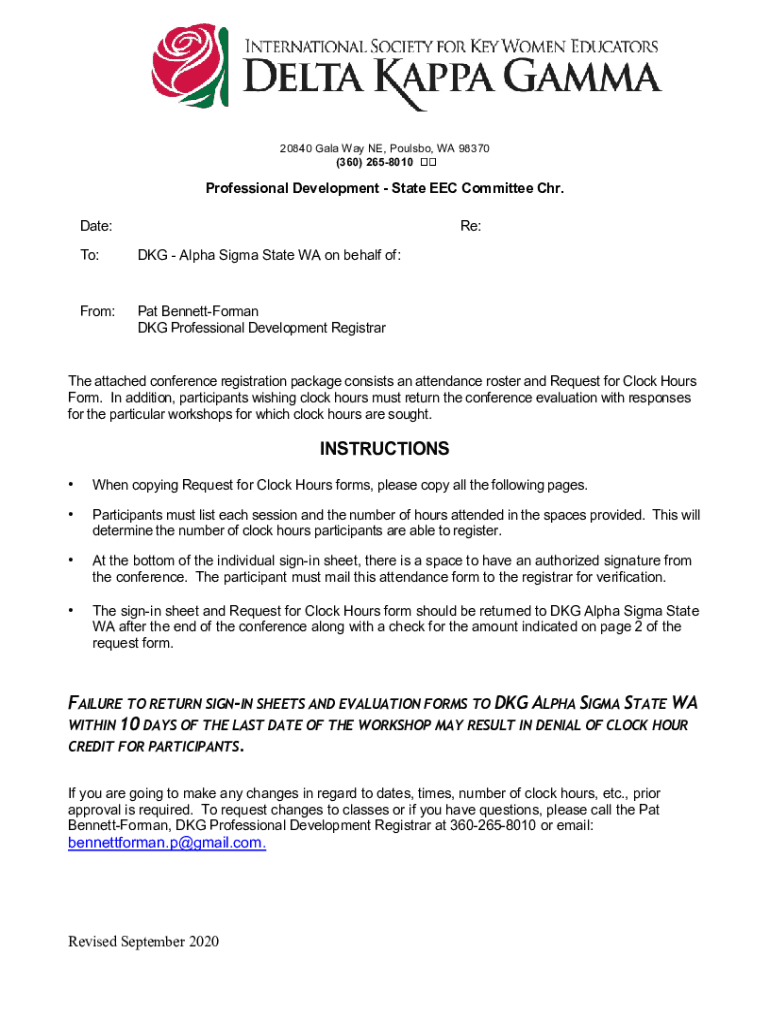 INTERNATIONAL SOCIETY FOR KEY WOMEN EDUCATORS
DELTA KAPPA GAMMA

20840 Gala Way NE, Poulsbo, WA 98370
(360) 265-8010

Professional Development - State EEC Committee Chr.

Date:

Re:

To: DKG - Alpha Sigma State WA on behalf of:

From: Pat Bennett-Forman
DKG Professional Development Registrar

The attached conference registration package consists an attendance roster and Request for Clock Hours Form. In addition, participants wishing clock hours must return the conference evaluation with responses for the particular workshops for which clock hours are sought.

INSTRUCTIONS

• When copying Request for Clock Hours forms, please copy all the following pages.

• Participants must list each session and the number of hours attended in the spaces provided. This will determine the number of clock hours participants are able to register.

• At the bottom of the individual sign-in sheet, there is a space to have an authorized signature from the conference. The participant must mail this attendance form to the registrar for verification.

• The sign-in sheet and Request for Clock Hours form should be returned to DKG Alpha Sigma State WA after the end of the conference along with a check for the amount indicated on page 2 of the request form.

FAILURE TO RETURN SIGN-IN SHEETS AND EVALUATION FORMS TO DKG ALPHA SIGMA STATE WA WITHIN 10 DAYS OF THE LAST DATE OF THE WORKSHOP MAY RESULT IN DENIAL OF CLOCK HOUR CREDIT FOR PARTICIPANTS.

If you are going to make any changes in regard to dates, times, number of clock hours, etc., prior approval is required. To request changes to classes or if you have questions, please call the Pat Bennett-Forman, DKG Professional Development Registrar at 360-265-8010 or email: bennettforman.p@gmail.com.

Revised September 2020